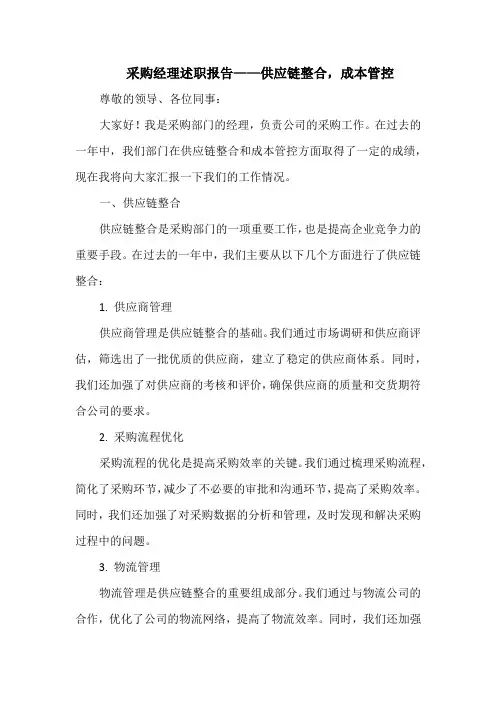 采购经理述职报告——供应链整合，成本管控

尊敬的领导、各位同事：

大家好！我是采购部门的经理，负责公司的采购工作。在过去的一年中，我们部门在供应链整合和成本管控方面取得了一定的成绩，现在我将向大家汇报一下我们的工作情况。

一、供应链整合

供应链整合是采购部门的一项重要工作，也是提高企业竞争力的重要手段。在过去的一年中，我们主要从以下几个方面进行了供应链整合：

1. 供应商管理

供应商管理是供应链整合的基础。我们通过市场调研和供应商评估，筛选出了一批优质的供应商，建立了稳定的供应商体系。同时，我们还加强了对供应商的考核和评价，确保供应商的质量和交货期符合公司的要求。

2. 采购流程优化

采购流程的优化是提高采购效率的关键。我们通过梳理采购流程，简化了采购环节，减少了不必要的审批和沟通环节，提高了采购效率。同时，我们还加强了对采购数据的分析和管理，及时发现和解决采购过程中的问题。

3. 物流管理

物流管理是供应链整合的重要组成部分。我们通过与物流公司的合作，优化了公司的物流网络，提高了物流效率。同时，我们还加强